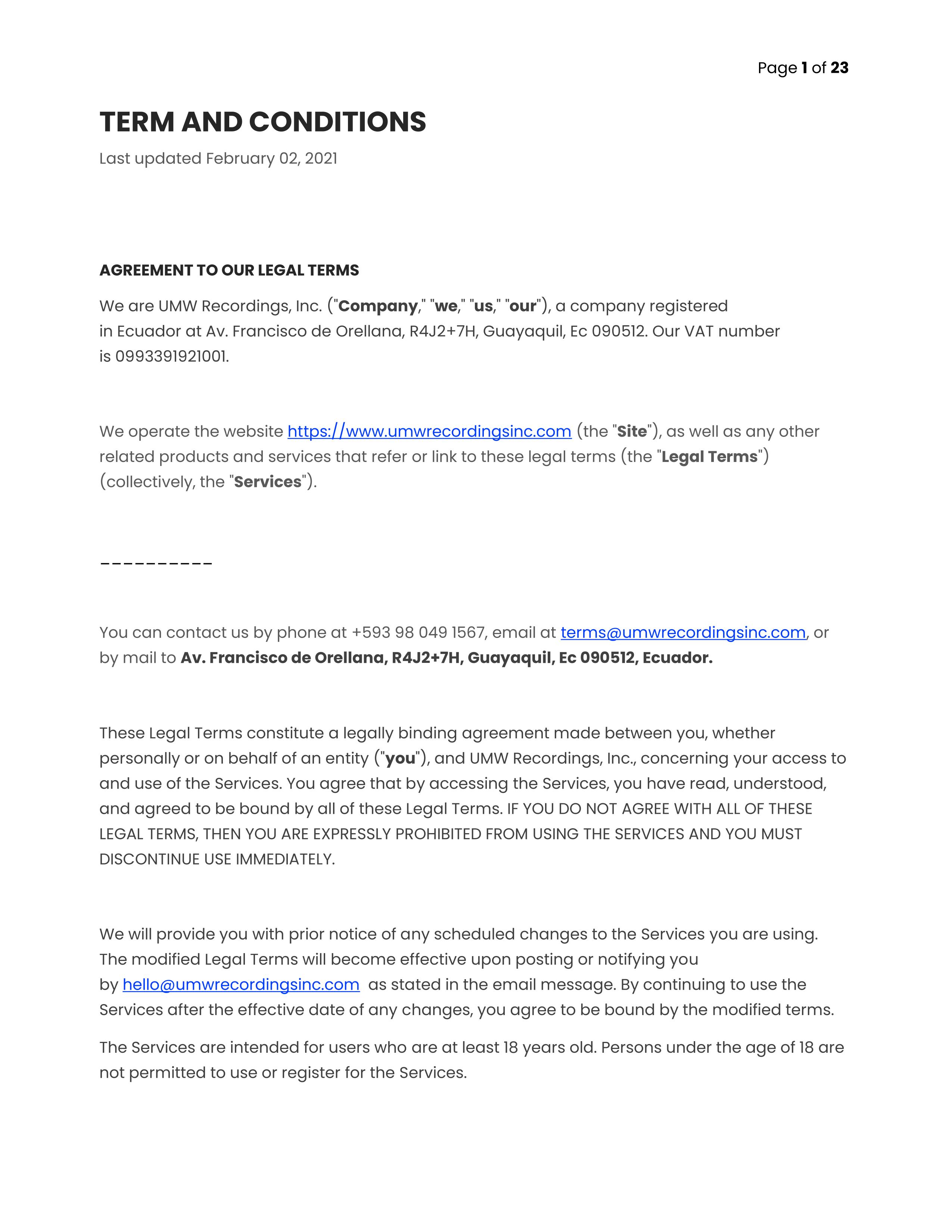 Page 1 of 23

TERM AND CONDITIONS

Last updated February 02, 2021

AGREEMENT TO OUR LEGAL TERMS

We are UMW Recordings, Inc. ("Company," "we," "us," "our"), a company registered in Ecuador at Av. Francisco de Orellana, R4J2+7H, Guayaquil, Ec 090512. Our VAT number is 0993391921001.

We operate the website https://www.umwrecordingsinc.com (the "Site"), as well as any other related products and services that refer or link to these legal terms (the "Legal Terms") (collectively, the "Services").

__________

You can contact us by phone at +593 98 049 1567, email at terms@umwrecordingsinc.com, or by mail to Av. Francisco de Orellana, R4J2+7H, Guayaquil, Ec 090512, Ecuador.

These Legal Terms constitute a legally binding agreement made between you, whether personally or on behalf of an entity ("you"), and UMW Recordings, Inc., concerning your access to and use of the Services. You agree that by accessing the Services, you have read, understood, and agreed to be bound by all of these Legal Terms. IF YOU DO NOT AGREE WITH ALL OF THESE LEGAL TERMS, THEN YOU ARE EXPRESSLY PROHIBITED FROM USING THE SERVICES AND YOU MUST DISCONTINUE USE IMMEDIATELY.

We will provide you with prior notice of any scheduled changes to the Services you are using. The modified Legal Terms will become effective upon posting or notifying you by hello@umwrecordingsinc.com as stated in the email message. By continuing to use the Services after the effective date of any changes, you agree to be bound by the modified terms.

The Services are intended for users who are at least 18 years old. Persons under the age of 18 are not permitted to use or register for the Services.